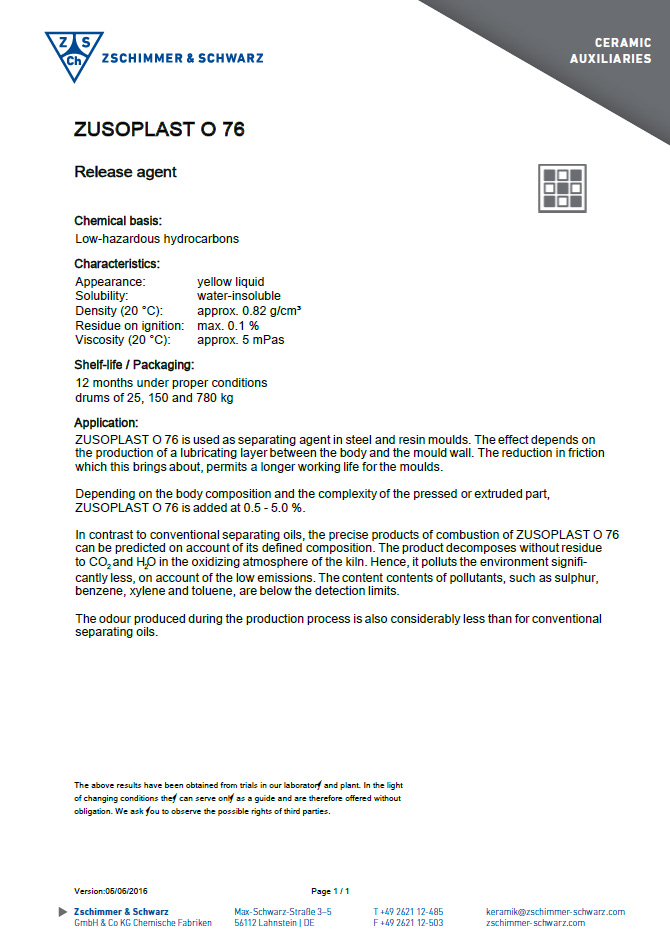 Z S Ch ZSCHIMMER & SCHWARZ

CERAMIC AUXILIARIES

ZUSOPLAST O 76

Release agent

Chemical basis:
Low-hazardous hydrocarbons

Characteristics:

| Appearance: | yellow liquid |
|---|---|
| Solubility: | water-insoluble |
| Density (20 °C): | approx. 0.82 g/cm³ |
| Residue on ignition: | max. 0.1 % |
| Viscosity (20 °C): | approx. 5 mPas |

Shelf-life / Packaging:
12 months under proper conditions
drums of 25, 150 and 780 kg

Application:
ZUSOPLAST O 76 is used as separating agent in steel and resin moulds. The effect depends on the production of a lubricating layer between the body and the mould wall. The reduction in friction which this brings about, permits a longer working life for the moulds.

Depending on the body composition and the complexity of the pressed or extruded part, ZUSOPLAST O 76 is added at 0.5 - 5.0 %.

In contrast to conventional separating oils, the precise products of combustion of ZUSOPLAST O 76 can be predicted on account of its defined composition. The product decomposes without residue to $CO_2$ and $H_2O$ in the oxidizing atmosphere of the kiln. Hence, it polluts the environment significantly less, on account of the low emissions. The content contents of pollutants, such as sulphur, benzene, xylene and toluene, are below the detection limits.

The odour produced during the production process is also considerably less than for conventional separating oils.

The above results have been obtained from trials in our laboratory and plant. In the light of changing conditions they can serve only as a guide and are therefore offered without obligation. We ask you to observe the possible rights of third parties.

Version:05/06/2016

Page 1 / 1

Zschimmer & Schwarz
GmbH & Co KG Chemische Fabriken

Max-Schwarz-Straße 3–5
56112 Lahnstein | DE

T +49 2621 12-485
F +49 2621 12-503

keramik@zschimmer-schwarz.com
zschimmer-schwarz.com